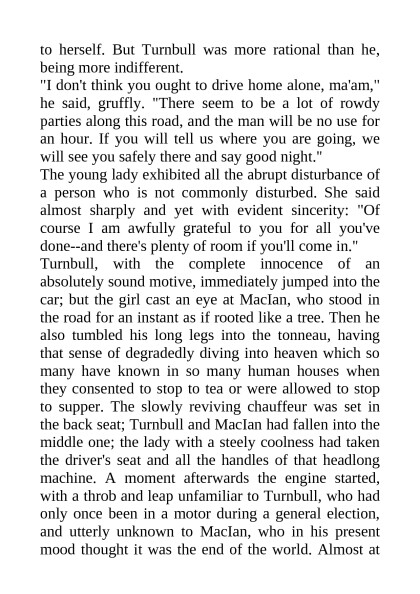 to herself. But Turnbull was more rational than he, being more indifferent.

"I don't think you ought to drive home alone, ma'am," he said, gruffly. "There seem to be a lot of rowdy parties along this road, and the man will be no use for an hour. If you will tell us where you are going, we will see you safely there and say good night."

The young lady exhibited all the abrupt disturbance of a person who is not commonly disturbed. She said almost sharply and yet with evident sincerity: "Of course I am awfully grateful to you for all you've done--and there's plenty of room if you'll come in."

Turnbull, with the complete innocence of an absolutely sound motive, immediately jumped into the car; but the girl cast an eye at MacIan, who stood in the road for an instant as if rooted like a tree. Then he also tumbled his long legs into the tonneau, having that sense of degradedly diving into heaven which so many have known in so many human houses when they consented to stop to tea or were allowed to stop to supper. The slowly reviving chauffeur was set in the back seat; Turnbull and MacIan had fallen into the middle one; the lady with a steely coolness had taken the driver's seat and all the handles of that headlong machine. A moment afterwards the engine started, with a throb and leap unfamiliar to Turnbull, who had only once been in a motor during a general election, and utterly unknown to MacIan, who in his present mood thought it was the end of the world. Almost at